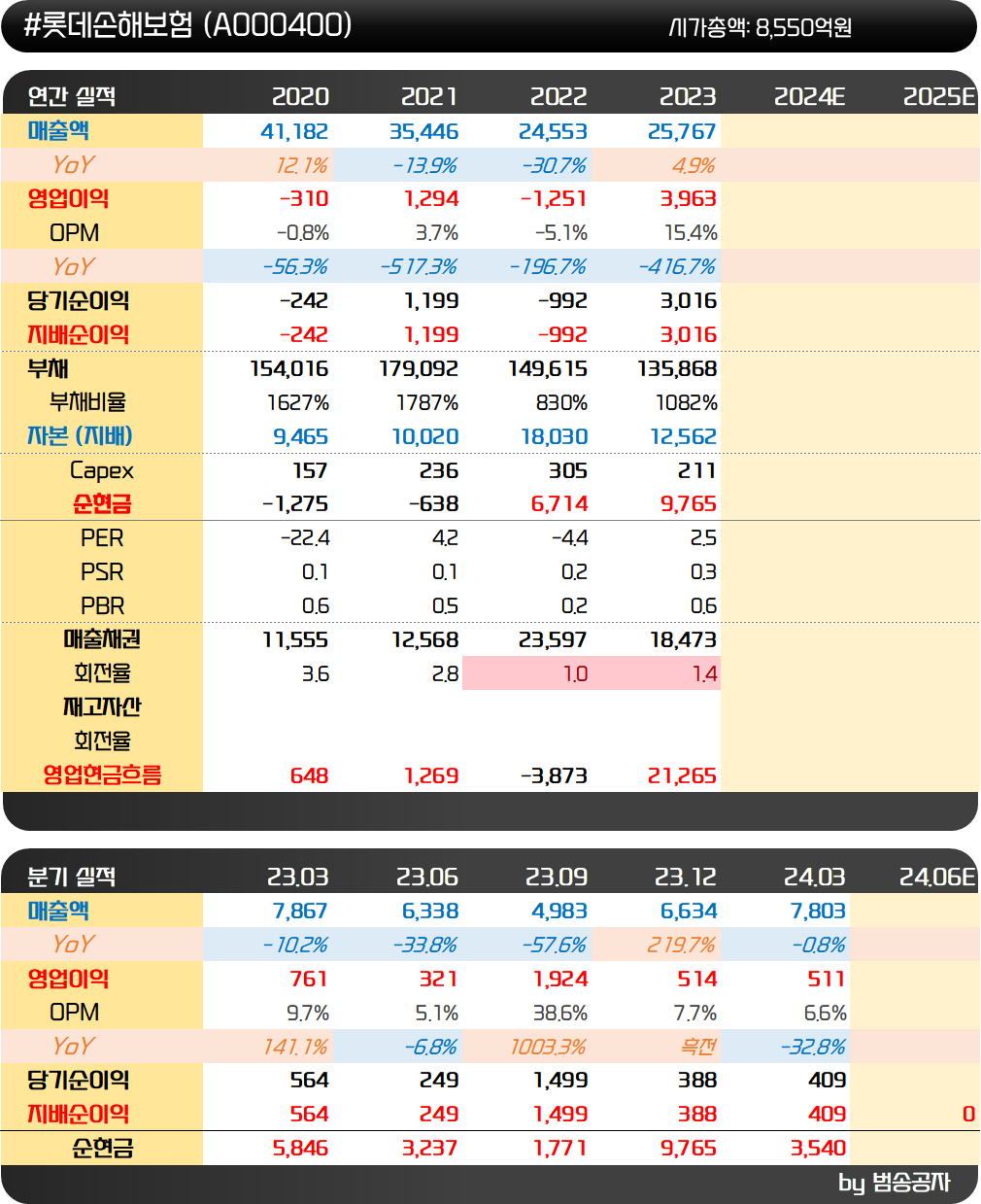 #롯데손해보험 (A000400)
시가총액: 8,550억원

| 연간 실적 | 2020 | 2021 | 2022 | 2023 | 2024E | 2025E |
|---|---|---|---|---|---|---|
| 매출액 | 41,182 | 35,446 | 24,553 | 25,767 | | |
| YoY | 12.1% | -13.9% | -30.7% | 4.9% | | |
| 영업이익 | -310 | 1,294 | -1,251 | 3,963 | | |
| OPM | -0.8% | 3.7% | -5.1% | 15.4% | | |
| YoY | -56.3% | -517.3% | -196.7% | -416.7% | | |
| 당기순이익 | -242 | 1,199 | -992 | 3,016 | | |
| 지배순이익 | -242 | 1,199 | -992 | 3,016 | | |
| 부채 | 154,016 | 179,092 | 149,615 | 135,868 | | |
| 부채비율 | 1627% | 1787% | 830% | 1082% | | |
| 자본 (지배) | 9,465 | 10,020 | 18,030 | 12,562 | | |
| Capex | 157 | 236 | 305 | 211 | | |
| 순현금 | -1,275 | -638 | 6,714 | 9,765 | | |
| PER | -22.4 | 4.2 | -4.4 | 2.5 | | |
| PSR | 0.1 | 0.1 | 0.2 | 0.3 | | |
| PBR | 0.6 | 0.5 | 0.2 | 0.6 | | |
| 매출채권 | 11,555 | 12,568 | 23,597 | 18,473 | | |
| 회전율 | 3.6 | 2.8 | 1.0 | 1.4 | | |
| 재고자산 | | | | | | |
| 회전율 | | | | | | |
| 영업현금흐름 | 648 | 1,269 | -3,873 | 21,265 | | |

| 분기 실적 | 23.03 | 23.06 | 23.09 | 23.12 | 24.03 | 24.06E |
|---|---|---|---|---|---|---|
| 매출액 | 7,867 | 6,338 | 4,983 | 6,634 | 7,803 | |
| YoY | -10.2% | -33.8% | -57.6% | 219.7% | -0.8% | |
| 영업이익 | 761 | 321 | 1,924 | 514 | 511 | |
| OPM | 9.7% | 5.1% | 38.6% | 7.7% | 6.6% | |
| YoY | 141.1% | -6.8% | 1003.3% | 흑전 | -32.8% | |
| 당기순이익 | 564 | 249 | 1,499 | 388 | 409 | |
| 지배순이익 | 564 | 249 | 1,499 | 388 | 409 | 0 |
| 순현금 | 5,846 | 3,237 | 1,771 | 9,765 | 3,540 | |

by 범송공자